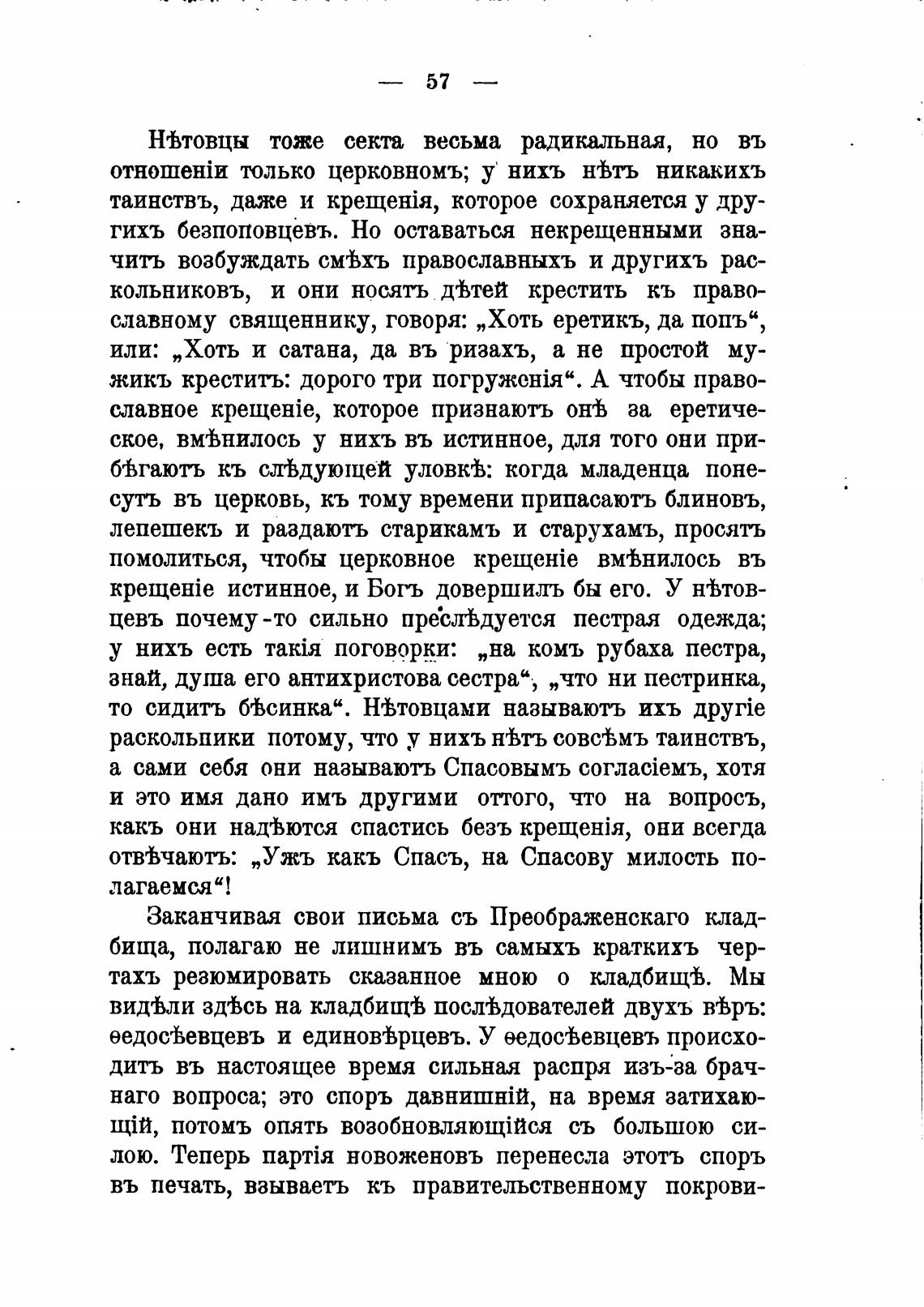 — 57 —

Нѣтовцы тоже секта весьма радикальная, но въ отношеніи только церковномъ; у нихъ нѣтъ никакихъ таинствъ, даже и крещенія, которое сохраняется у другихъ безпоповцевъ. Но оставаться некрещенными значитъ возбуждать смѣхъ православныхъ и другихъ раскольниковъ, и они носятъ дѣтей крестить къ православному священнику, говоря: „Хоть еретикъ, да попъ“, или: „Хоть и сатана, да въ ризахъ, а не простой мужикъ креститъ: дорого три погруженія“. А чтобы православное крещеніе, которое признаютъ онѣ за еретическое, вмѣнилось у нихъ въ истинное, для того они прибѣгаютъ къ слѣдующей уловкѣ: когда младенца понесутъ въ церковь, къ тому времени припасаютъ блиновъ, лепешекъ и раздаютъ старикамъ и старухамъ, просятъ помолиться, чтобы церковное крещеніе вмѣнилось въ крещеніе истинное, и Богъ довершилъ бы его. У нѣтовцевъ почему-то сильно преслѣдуется пестрая одежда; у нихъ есть такія поговорки: „на комъ рубаха пестра, знай, душа его антихристова сестра“, „что ни пестринка, то сидитъ бѣсинка“. Нѣтовцами называютъ ихъ другіе раскольники потому, что у нихъ нѣтъ совсѣмъ таинствъ, а сами себя они называютъ Спасовымъ согласіемъ, хотя и это имя дано имъ другими оттого, что на вопросъ, какъ они надѣются спастись безъ крещенія, они всегда отвѣчаютъ: „Ужъ какъ Спасъ, на Спасову милость полагаемся“!

Заканчивая свои письма съ Преображенскаго кладбища, полагаю не лишнимъ въ самыхъ краткихъ чертахъ резюмировать сказанное мною о кладбищѣ. Мы видѣли здѣсь на кладбищѣ послѣдователей двухъ вѣръ: ѳедосѣевцевъ и единовѣрцевъ. У ѳедосѣевцевъ происходитъ въ настоящее время сильная распря изъ-за брачнаго вопроса; это споръ давнишній, на время затихающій, потомъ опять возобновляющійся съ большою силою. Теперь партія новоженовъ перенесла этотъ споръ въ печать, взываетъ къ правительственному покрови-